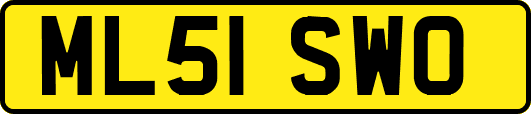 ML51 SWO